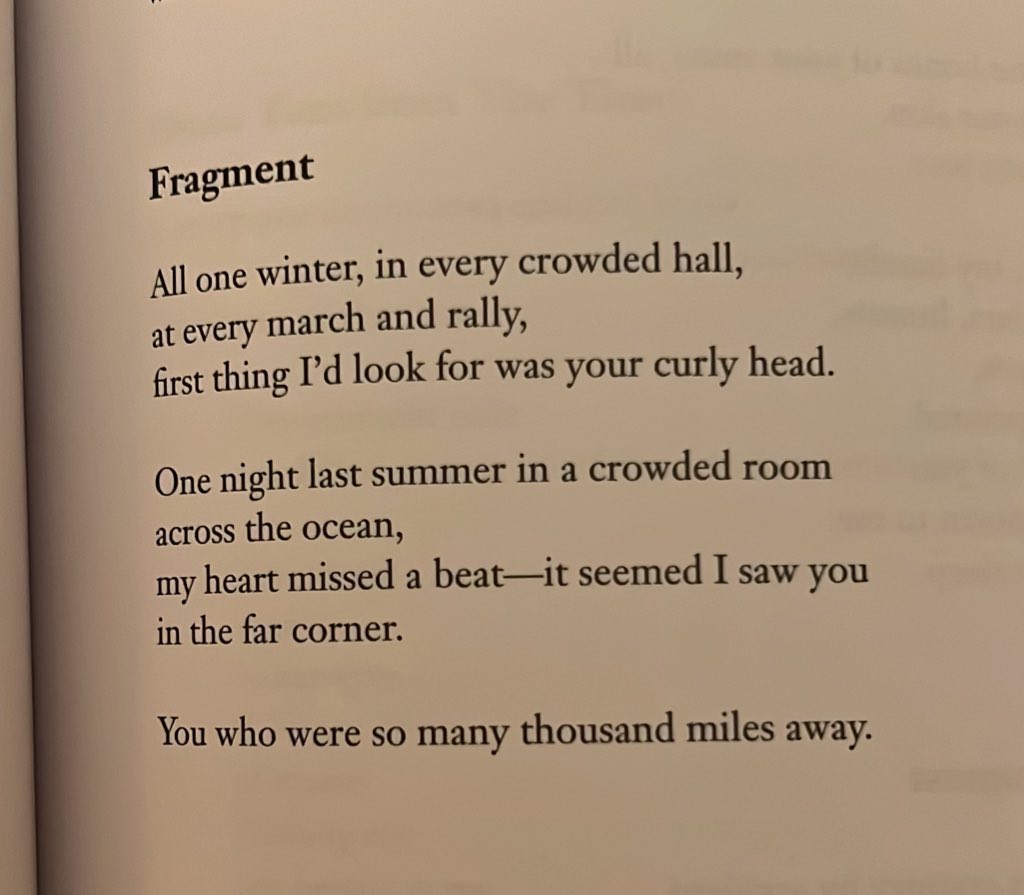 Fragment

All one winter, in every crowded hall,
at every march and rally,
first thing I'd look for was your curly head.

One night last summer in a crowded room
across the ocean,
my heart missed a beat—it seemed I saw you
in the far corner.

You who were so many thousand miles away.